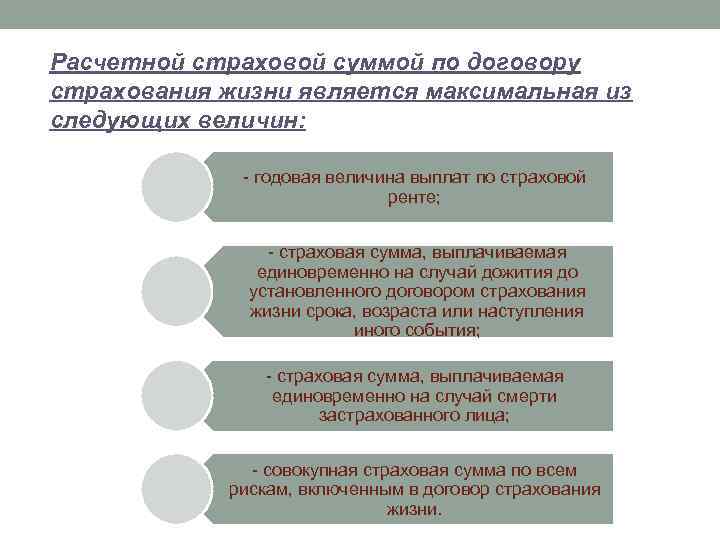 Расчетной страховой суммой по договору страхования жизни является максимальная из следующих величин:

- годовая величина выплат по страховой ренте;

- страховая сумма, выплачиваемая единовременно на случай дожития до установленного договором страхования жизни срока, возраста или наступления иного события;

- страховая сумма, выплачиваемая единовременно на случай смерти застрахованного лица;

- совокупная страховая сумма по всем рискам, включенным в договор страхования жизни.